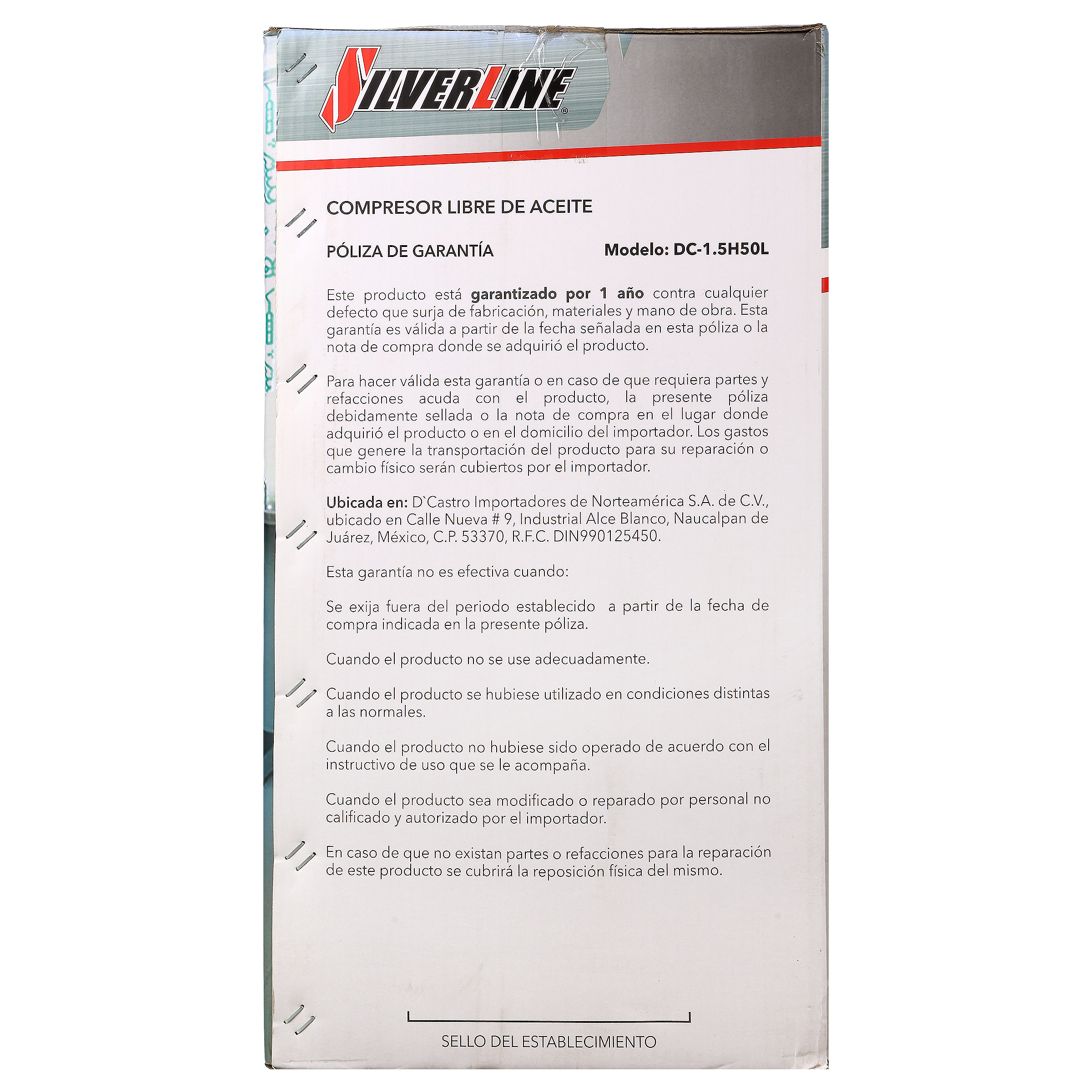 SILVERLINE®

COMPRESOR LIBRE DE ACEITE

PÓLIZA DE GARANTÍA

Modelo: DC-1.5H50L

Este producto está garantizado por 1 año contra cualquier defecto que surja de fabricación, materiales y mano de obra. Esta garantía es válida a partir de la fecha señalada en esta póliza o la nota de compra donde se adquirió el producto.

Para hacer válida esta garantía o en caso de que requiera partes y refacciones acuda con el producto, la presente póliza debidamente sellada o la nota de compra en el lugar donde adquirió el producto o en el domicilio del importador. Los gastos que genere la transportación del producto para su reparación o cambio físico serán cubiertos por el importador.

Ubicada en: D`Castro Importadores de Norteamérica S.A. de C.V., ubicado en Calle Nueva # 9, Industrial Alce Blanco, Naucalpan de Juárez, México, C.P. 53370, R.F.C. DIN990125450.

Esta garantía no es efectiva cuando:

Se exija fuera del periodo establecido a partir de la fecha de compra indicada en la presente póliza.

Cuando el producto no se use adecuadamente.

Cuando el producto se hubiese utilizado en condiciones distintas a las normales.

Cuando el producto no hubiese sido operado de acuerdo con el instructivo de uso que se le acompaña.

Cuando el producto sea modificado o reparado por personal no calificado y autorizado por el importador.

En caso de que no existan partes o refacciones para la reparación de este producto se cubrirá la reposición física del mismo.

SELLO DEL ESTABLECIMIENTO